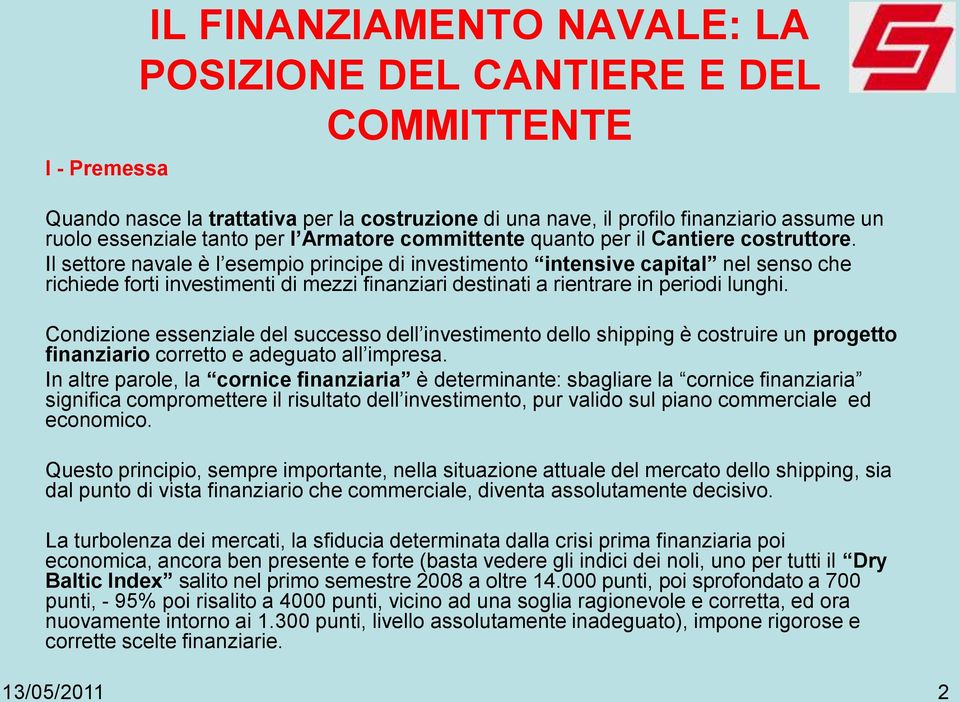 IL FINANZIAMENTO NAVALE: LA POSIZIONE DEL CANTIERE E DEL COMMITTENTE

I - Premessa

Quando nasce la trattativa per la costruzione di una nave, il profilo finanziario assume un ruolo essenziale tanto per l'Armatore committente quanto per il Cantiere costruttore.
Il settore navale è l'esempio principe di investimento "intensive capital" nel senso che richiede forti investimenti di mezzi finanziari destinati a rientrare in periodi lunghi.

Condizione essenziale del successo dell'investimento dello shipping è costruire un progetto finanziario corretto e adeguato all'impresa.
In altre parole, la "cornice finanziaria" è determinante: sbagliare la "cornice finanziaria" significa compromettere il risultato dell'investimento, pur valido sul piano commerciale ed economico.

Questo principio, sempre importante, nella situazione attuale del mercato dello shipping, sia dal punto di vista finanziario che commerciale, diventa assolutamente decisivo.

La turbolenza dei mercati, la sfiducia determinata dalla crisi prima finanziaria poi economica, ancora ben presente e forte (basta vedere gli indici dei noli, uno per tutti il "Dry Baltic Index" salito nel primo semestre 2008 a oltre 14.000 punti, poi sprofondato a 700 punti, - 95% poi risalito a 4000 punti, vicino ad una soglia ragionevole e corretta, ed ora nuovamente intorno ai 1.300 punti, livello assolutamente inadeguato), impone rigorose e corrette scelte finanziarie.

13/05/2011

2